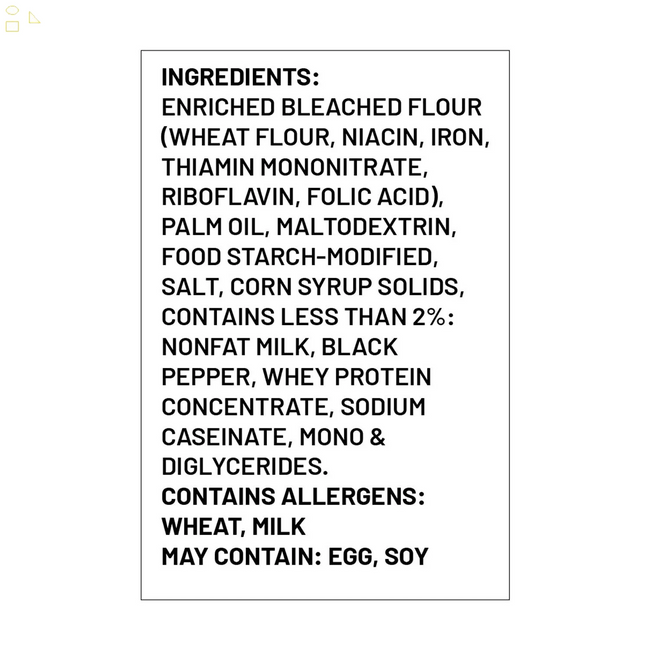 INGREDIENTS:
ENRICHED BLEACHED FLOUR (WHEAT FLOUR, NIACIN, IRON, THIAMIN MONONITRATE, RIBOFLAVIN, FOLIC ACID), PALM OIL, MALTODEXTRIN, FOOD STARCH-MODIFIED, SALT, CORN SYRUP SOLIDS, CONTAINS LESS THAN 2%: NONFAT MILK, BLACK PEPPER, WHEY PROTEIN CONCENTRATE, SODIUM CASEINATE, MONO & DIGLYCERIDES.
CONTAINS ALLERGENS:
WHEAT, MILK
MAY CONTAIN: EGG, SOY